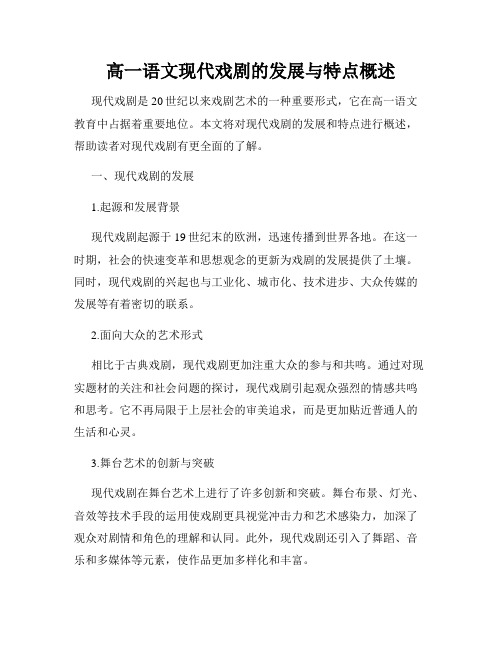 高一语文现代戏剧的发展与特点概述

现代戏剧是20世纪以来戏剧艺术的一种重要形式，它在高一语文教育中占据着重要地位。本文将对现代戏剧的发展和特点进行概述，帮助读者对现代戏剧有更全面的了解。

一、现代戏剧的发展

1.起源和发展背景

现代戏剧起源于19世纪末的欧洲，迅速传播到世界各地。在这一时期，社会的快速变革和思想观念的更新为戏剧的发展提供了土壤。同时，现代戏剧的兴起也与工业化、城市化、技术进步、大众传媒的发展等有着密切的联系。

2.面向大众的艺术形式

相比于古典戏剧，现代戏剧更加注重大众的参与和共鸣。通过对现实题材的关注和社会问题的探讨，现代戏剧引起观众强烈的情感共鸣和思考。它不再局限于上层社会的审美追求，而是更加贴近普通人的生活和心灵。

3.舞台艺术的创新与突破

现代戏剧在舞台艺术上进行了许多创新和突破。舞台布景、灯光、音效等技术手段的运用使戏剧更具视觉冲击力和艺术感染力，加深了观众对剧情和角色的理解和认同。此外，现代戏剧还引入了舞蹈、音乐和多媒体等元素，使作品更加多样化和丰富。